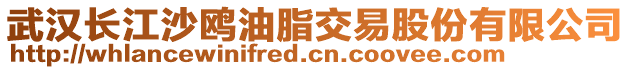 武汉长江沙鸥油脂交易股份有限公司
http://whlancewinifred.cn.coovee.com